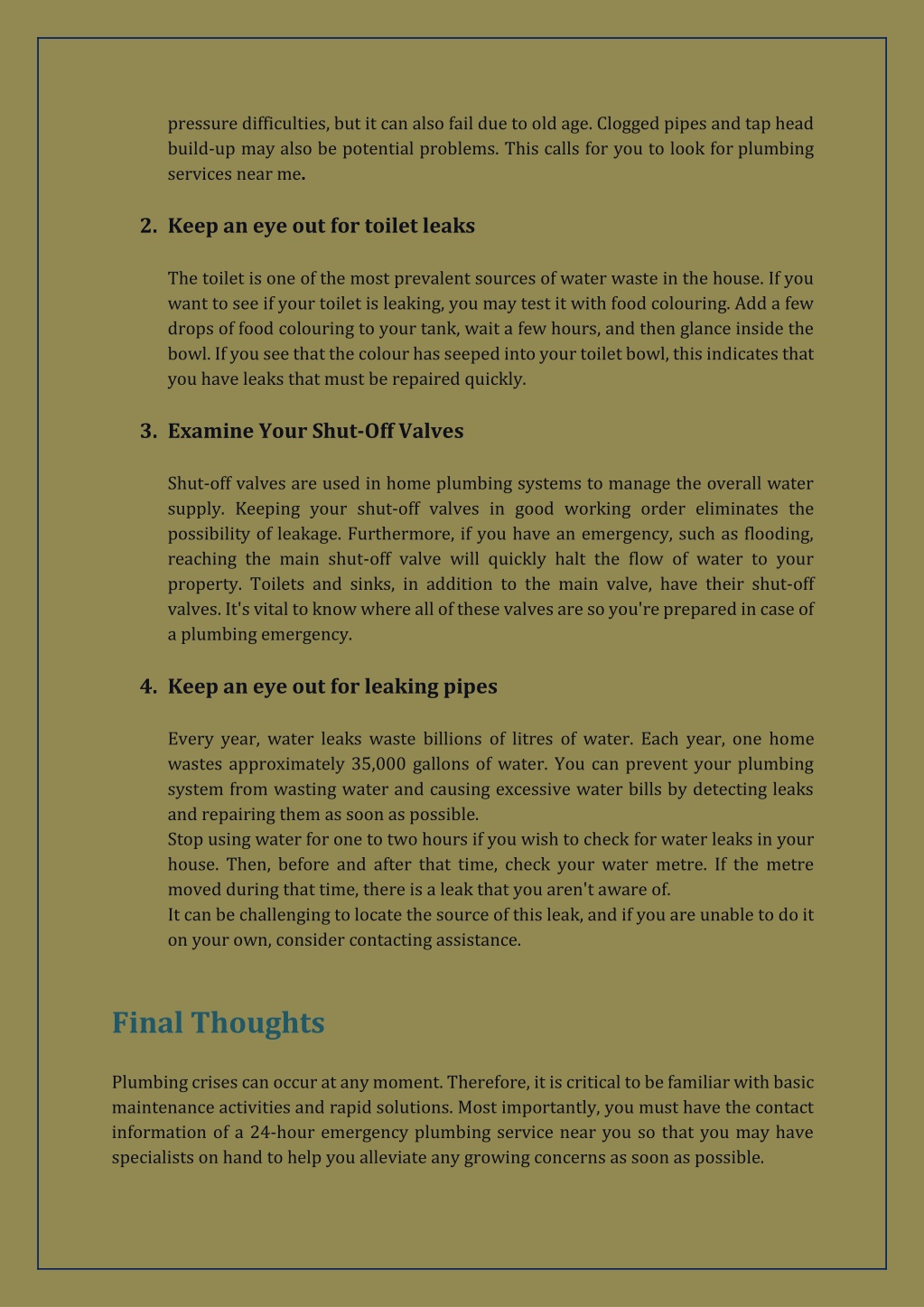 pressure difficulties, but it can also fail due to old age. Clogged pipes and tap head build-up may also be potential problems. This calls for you to look for plumbing services near me.

2. Keep an eye out for toilet leaks

The toilet is one of the most prevalent sources of water waste in the house. If you want to see if your toilet is leaking, you may test it with food colouring. Add a few drops of food colouring to your tank, wait a few hours, and then glance inside the bowl. If you see that the colour has seeped into your toilet bowl, this indicates that you have leaks that must be repaired quickly.

3. Examine Your Shut-Off Valves

Shut-off valves are used in home plumbing systems to manage the overall water supply. Keeping your shut-off valves in good working order eliminates the possibility of leakage. Furthermore, if you have an emergency, such as flooding, reaching the main shut-off valve will quickly halt the flow of water to your property. Toilets and sinks, in addition to the main valve, have their shut-off valves. It's vital to know where all of these valves are so you're prepared in case of a plumbing emergency.

4. Keep an eye out for leaking pipes

Every year, water leaks waste billions of litres of water. Each year, one home wastes approximately 35,000 gallons of water. You can prevent your plumbing system from wasting water and causing excessive water bills by detecting leaks and repairing them as soon as possible.
Stop using water for one to two hours if you wish to check for water leaks in your house. Then, before and after that time, check your water metre. If the metre moved during that time, there is a leak that you aren't aware of.
It can be challenging to locate the source of this leak, and if you are unable to do it on your own, consider contacting assistance.

Final Thoughts

Plumbing crises can occur at any moment. Therefore, it is critical to be familiar with basic maintenance activities and rapid solutions. Most importantly, you must have the contact information of a 24-hour emergency plumbing service near you so that you may have specialists on hand to help you alleviate any growing concerns as soon as possible.